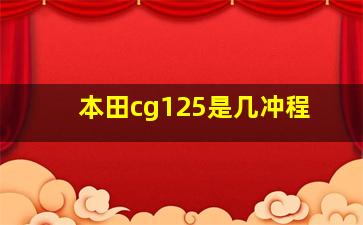 本田cg125是几冲程